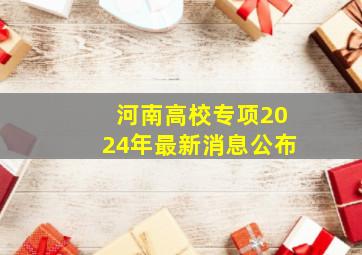 河南高校专项2024年最新消息公布